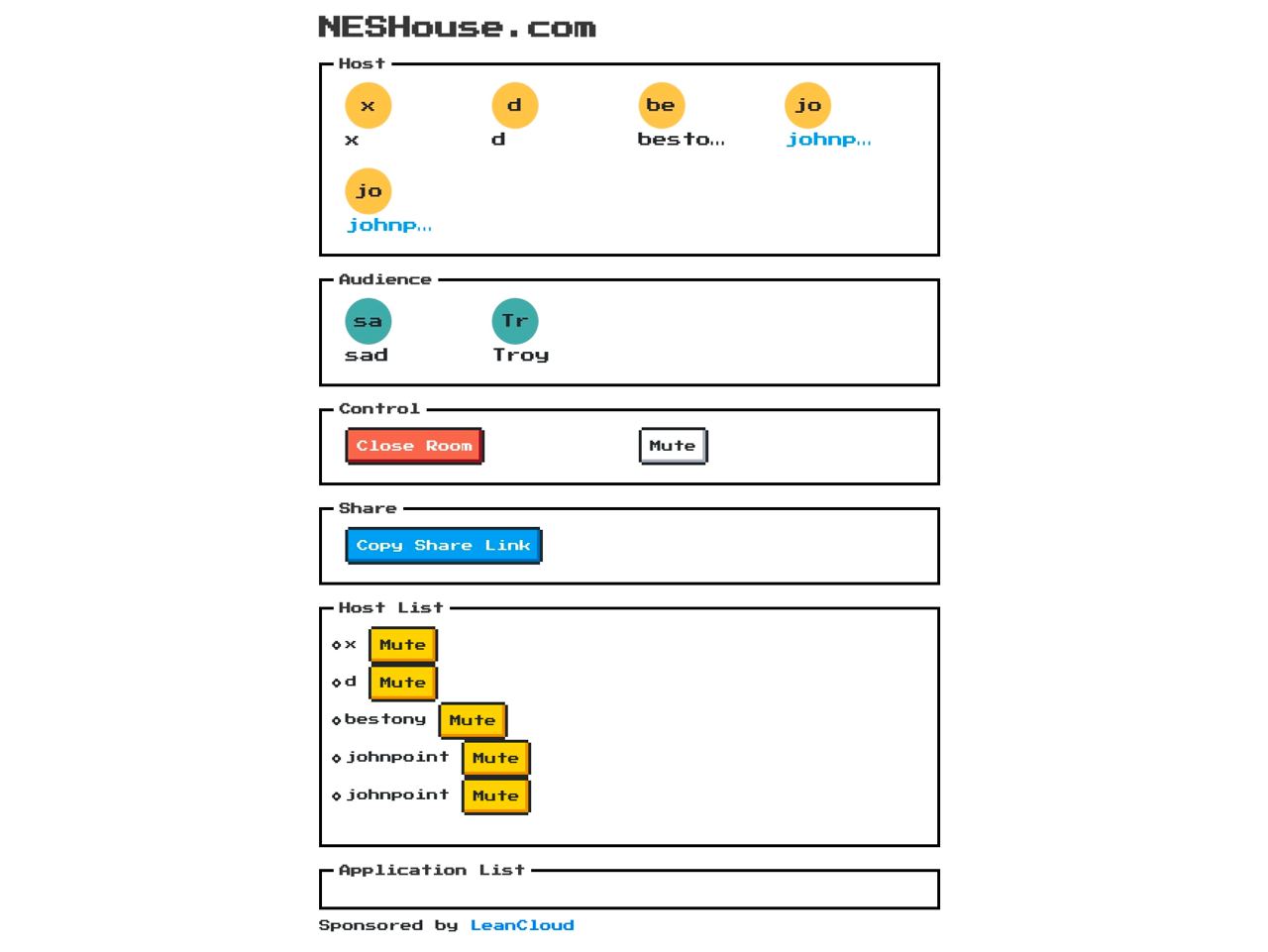 NESHouse.com

Host

x
x

d
d

be
besto...

jo
johnp...

jo
johnp...

Audience

sa
sad

Tr
Troy

Control

Close Room

Mute

Share

Copy Share Link

Host List

x Mute
d Mute
bestony Mute
johnpoint Mute
johnpoint Mute

Application List

Sponsored by LeanCloud